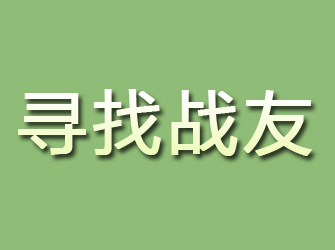 寻找战友